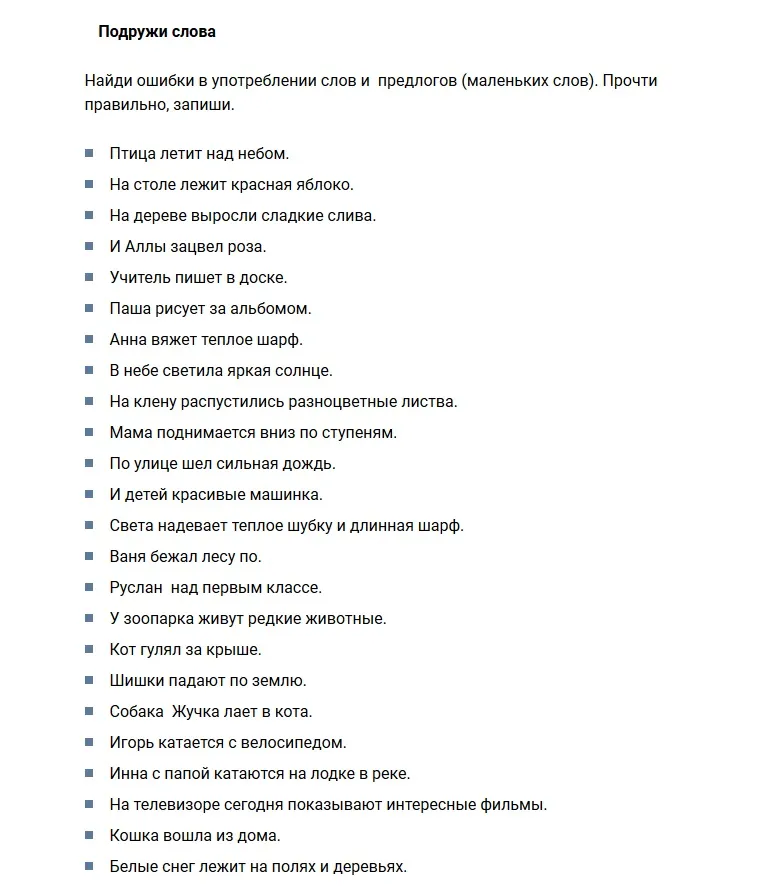 Подружи слова

Найди ошибки в употреблении слов и предлогов (маленьких слов). Прочти правильно, запиши.

- Птица летит над небом.
- На столе лежит красная яблоко.
- На дереве выросли сладкие слива.
- И Аллы зацвел роза.
- Учитель пишет в доске.
- Паша рисует за альбомом.
- Анна вяжет теплое шарф.
- В небе светила яркая солнце.
- На клену распустились разноцветные листва.
- Мама поднимается вниз по ступеням.
- По улице шел сильная дождь.
- И детей красивые машинка.
- Света надевает теплое шубку и длинная шарф.
- Ваня бежал лесу по.
- Руслан над первым классе.
- У зоопарка живут редкие животные.
- Кот гулял за крыше.
- Шишки падают по землю.
- Собака Жучка лает в кота.
- Игорь катается с велосипедом.
- Инна с папой катаются на лодке в реке.
- На телевизоре сегодня показывают интересные фильмы.
- Кошка вошла из дома.
- Белые снег лежит на полях и деревьях.